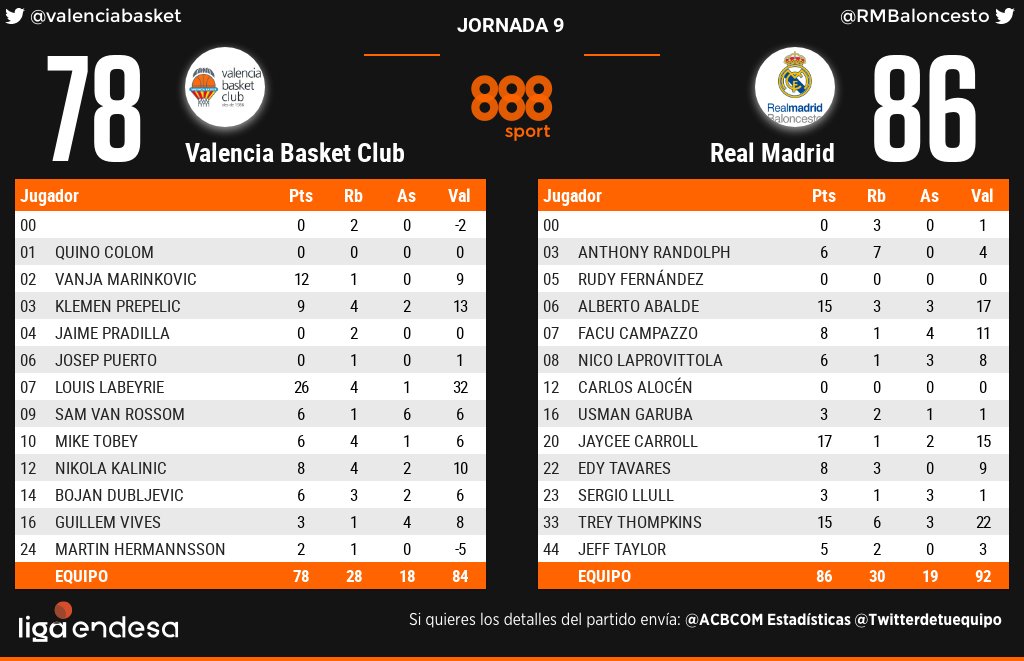 @valenciabasket

JORNADA 9

@RMBaloncesto

78

valencia basket club

Valencia Basket Club

888 sport

Realmadrid Baloncesto

Real Madrid

86

| Jugador | | Pts | Rb | As | Val |
|---|---|---|---|---|---|
| 00 | | 0 | 2 | 0 | -2 |
| 01 | QUINO COLOM | 0 | 0 | 0 | 0 |
| 02 | VANJA MARINKOVIC | 12 | 1 | 0 | 9 |
| 03 | KLEMEN PREPELIC | 9 | 4 | 2 | 13 |
| 04 | JAIME PRADILLA | 0 | 2 | 0 | 0 |
| 06 | JOSEP PUERTO | 0 | 1 | 0 | 1 |
| 07 | LOUIS LABEYRIE | 26 | 4 | 1 | 32 |
| 09 | SAM VAN ROSSOM | 6 | 1 | 6 | 6 |
| 10 | MIKE TOBEY | 6 | 4 | 1 | 6 |
| 12 | NIKOLA KALINIC | 8 | 4 | 2 | 10 |
| 14 | BOJAN DUBLJEVIC | 6 | 3 | 2 | 6 |
| 16 | GUILLEM VIVES | 3 | 1 | 4 | 8 |
| 24 | MARTIN HERMANNSSON | 2 | 1 | 0 | -5 |
| | EQUIPO | 78 | 28 | 18 | 84 |

| Jugador | | Pts | Rb | As | Val |
|---|---|---|---|---|---|
| 00 | | 0 | 3 | 0 | 1 |
| 03 | ANTHONY RANDOLPH | 6 | 7 | 0 | 4 |
| 05 | RUDY FERNÁNDEZ | 0 | 0 | 0 | 0 |
| 06 | ALBERTO ABALDE | 15 | 3 | 3 | 17 |
| 07 | FACU CAMPAZZO | 8 | 1 | 4 | 11 |
| 08 | NICO LAPROVITTOLA | 6 | 1 | 3 | 8 |
| 12 | CARLOS ALOCÉN | 0 | 0 | 0 | 0 |
| 16 | USMAN GARUBA | 3 | 2 | 1 | 1 |
| 20 | JAYCEE CARROLL | 17 | 1 | 2 | 15 |
| 22 | EDY TAVARES | 8 | 3 | 0 | 9 |
| 23 | SERGIO LLULL | 3 | 1 | 3 | 1 |
| 33 | TREY THOMPKINS | 15 | 6 | 3 | 22 |
| 44 | JEFF TAYLOR | 5 | 2 | 0 | 3 |
| | EQUIPO | 86 | 30 | 19 | 92 |

liga endesa

Si quieres los detalles del partido envía: @ACBCOM Estadísticas @Twitterdetuequipo